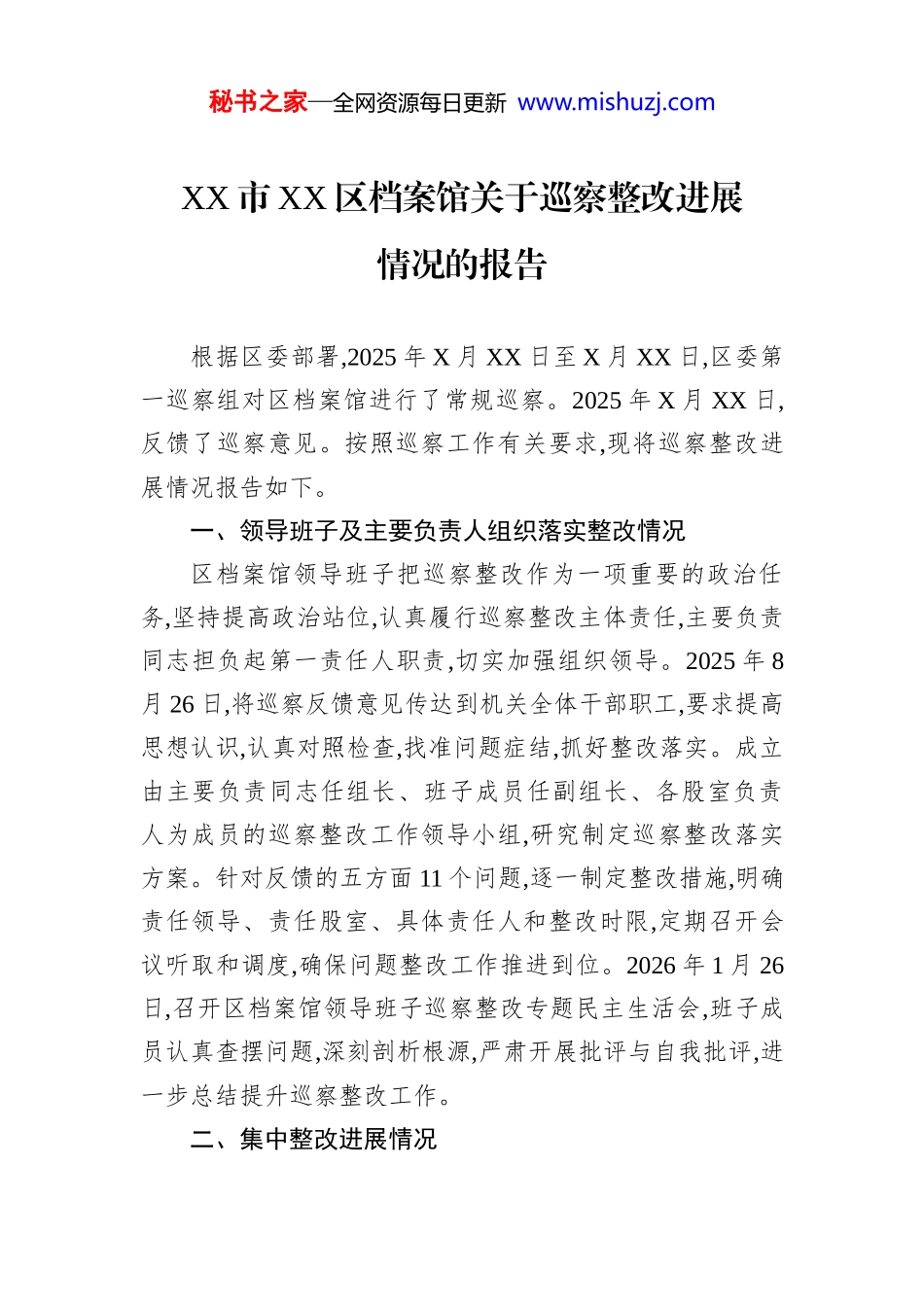 秘书之家—全网资源每日更新 www.mishuzj.com

XX 市 XX 区档案馆关于巡察整改进展情况的报告

根据区委部署,2025 年 X 月 XX 日至 X 月 XX 日,区委第一巡察组对区档案馆进行了常规巡察。2025 年 X 月 XX 日,反馈了巡察意见。按照巡察工作有关要求,现将巡察整改进展情况报告如下。

一、领导班子及主要负责人组织落实整改情况

区档案馆领导班子把巡察整改作为一项重要的政治任务,坚持提高政治站位,认真履行巡察整改主体责任,主要负责同志担负起第一责任人职责,切实加强组织领导。2025 年 8 月 26 日,将巡察反馈意见传达到机关全体干部职工,要求提高思想认识,认真对照检查,找准问题症结,抓好整改落实。成立由主要负责同志任组长、班子成员任副组长、各股室负责人为成员的巡察整改工作领导小组,研究制定巡察整改落实方案。针对反馈的五方面 11 个问题,逐一制定整改措施,明确责任领导、责任股室、具体责任人和整改时限,定期召开会议听取和调度,确保问题整改工作推进到位。2026 年 1 月 26 日,召开区档案馆领导班子巡察整改专题民主生活会,班子成员认真查摆问题,深刻剖析根源,严肃开展批评与自我批评,进一步总结提升巡察整改工作。

二、集中整改进展情况